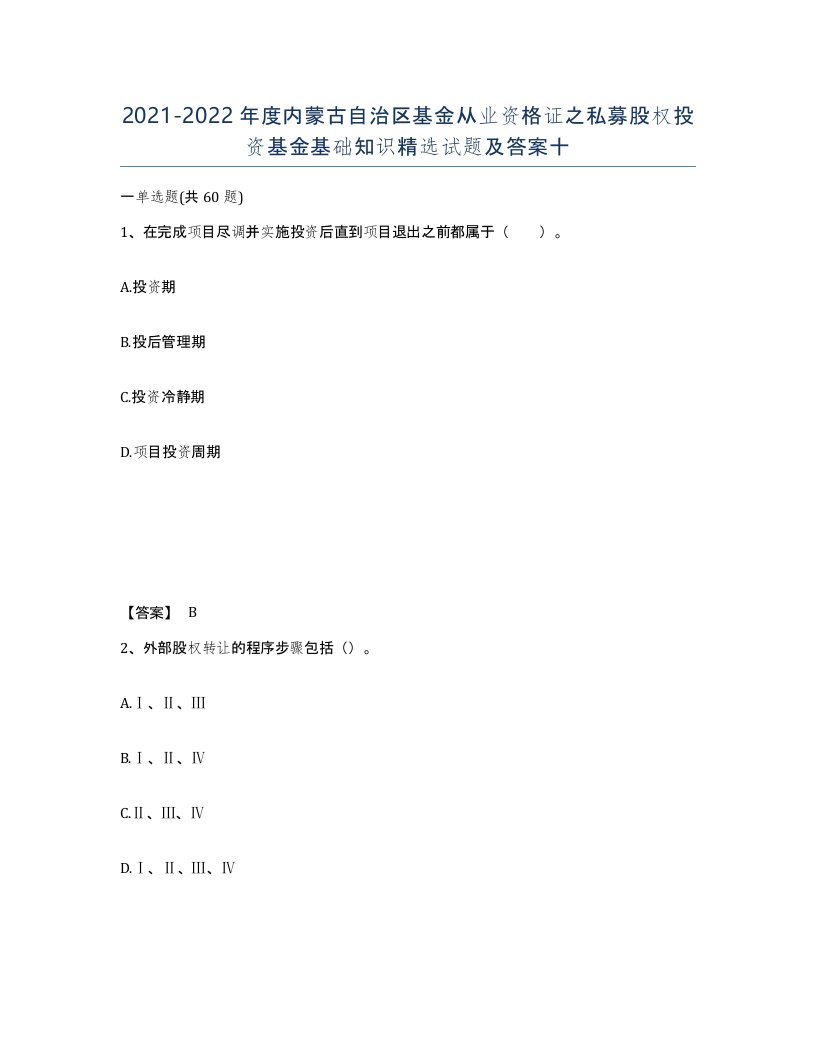 2021-2022年度内蒙古自治区基金从业资格证之私募股权投资基金基础知识精选试题及答案十

一单选题(共60题)

1、在完成项目尽调并实施投资后直到项目退出之前都属于（　　）。

A.投资期

B.投后管理期

C.投资冷静期

D.项目投资周期

【答案】 B

2、外部股权转让的程序步骤包括（）。

A.Ⅰ、Ⅱ、Ⅲ

B.Ⅰ、Ⅱ、Ⅳ

C.Ⅱ、Ⅲ、Ⅳ

D.Ⅰ、Ⅱ、Ⅲ、Ⅳ